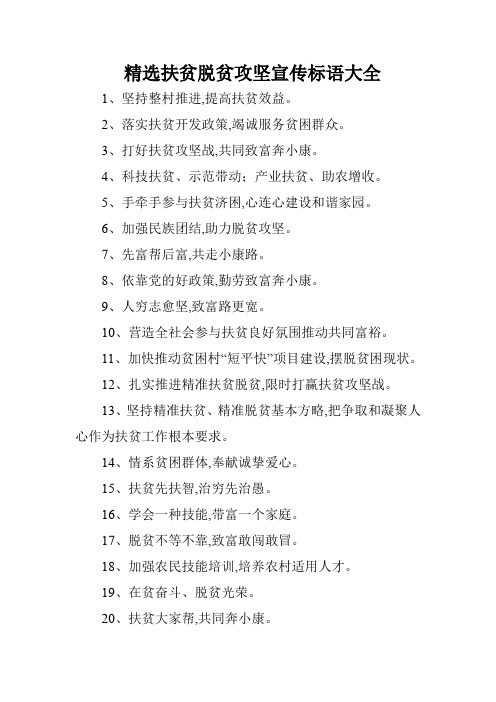 精选扶贫脱贫攻坚宣传标语大全

1、坚持整村推进,提高扶贫效益。

2、落实扶贫开发政策,竭诚服务贫困群众。

3、打好扶贫攻坚战,共同致富奔小康。

4、科技扶贫、示范带动；产业扶贫、助农增收。

5、手牵手参与扶贫济困,心连心建设和谐家园。

6、加强民族团结,助力脱贫攻坚。

7、先富帮后富,共走小康路。

8、依靠党的好政策,勤劳致富奔小康。

9、人穷志愈坚,致富路更宽。

10、营造全社会参与扶贫良好氛围推动共同富裕。

11、加快推动贫困村“短平快”项目建设,摆脱贫困现状。

12、扎实推进精准扶贫脱贫,限时打赢扶贫攻坚战。

13、坚持精准扶贫、精准脱贫基本方略,把争取和凝聚人心作为扶贫工作根本要求。

14、情系贫困群体,奉献诚挚爱心。

15、扶贫先扶智,治穷先治愚。

16、学会一种技能,带富一个家庭。

17、脱贫不等不靠,致富敢闯敢冒。

18、加强农民技能培训,培养农村适用人才。

19、在贫奋斗、脱贫光荣。

20、扶贫大家帮,共同奔小康。